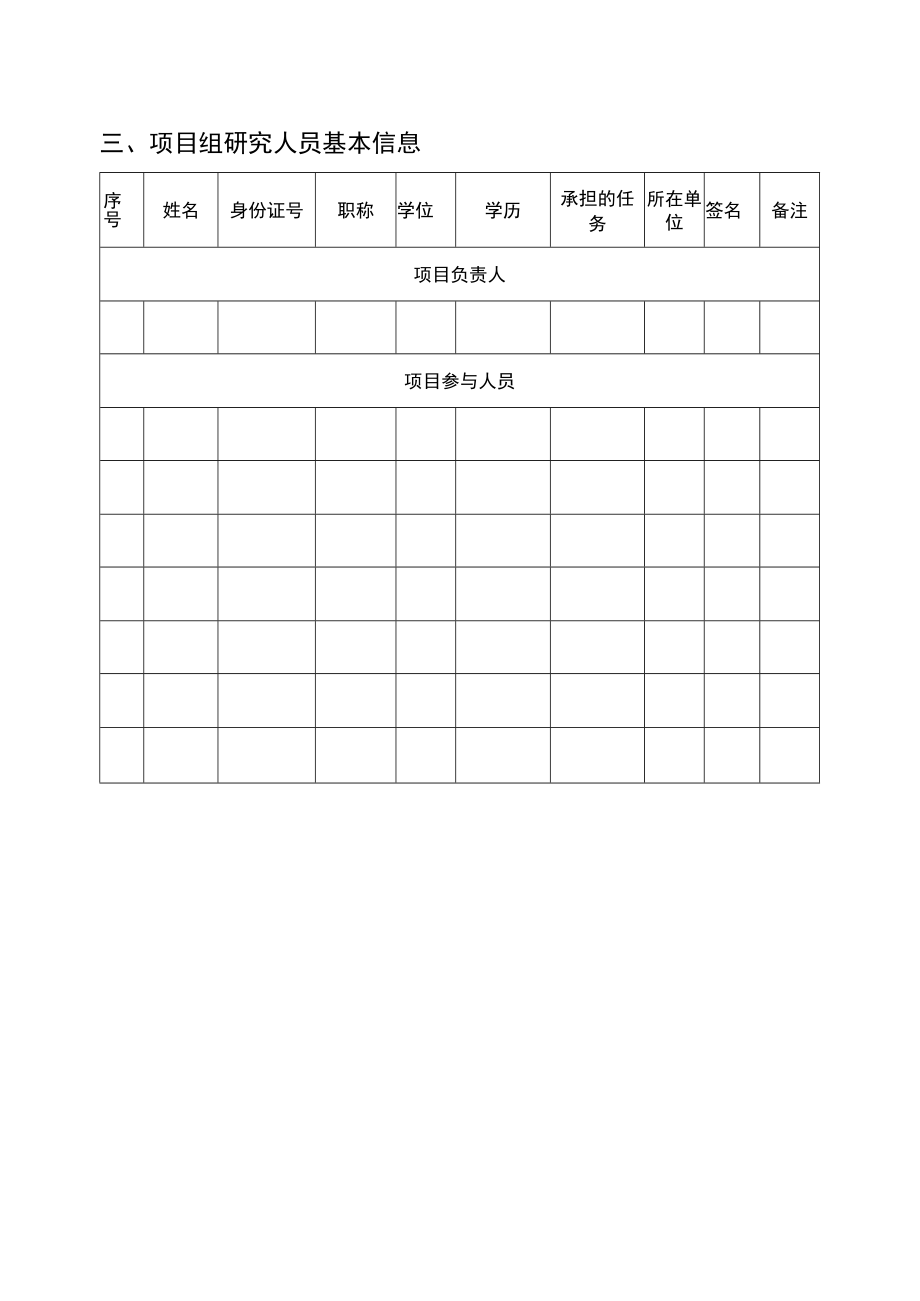 三、项目组研究人员基本信息

| 序号 | 姓名 | 身份证号 | 职称 | 学位 | 学历 | 承担的任务 | 所在单位 | 签名 | 备注 |
|---|---|---|---|---|---|---|---|---|---|
| 项目负责人 | | | | | | | | | |
| | | | | | | | | | |
| 项目参与人员 | | | | | | | | | |
| | | | | | | | | | |
| | | | | | | | | | |
| | | | | | | | | | |
| | | | | | | | | | |
| | | | | | | | | | |
| | | | | | | | | | |
| | | | | | | | | | |